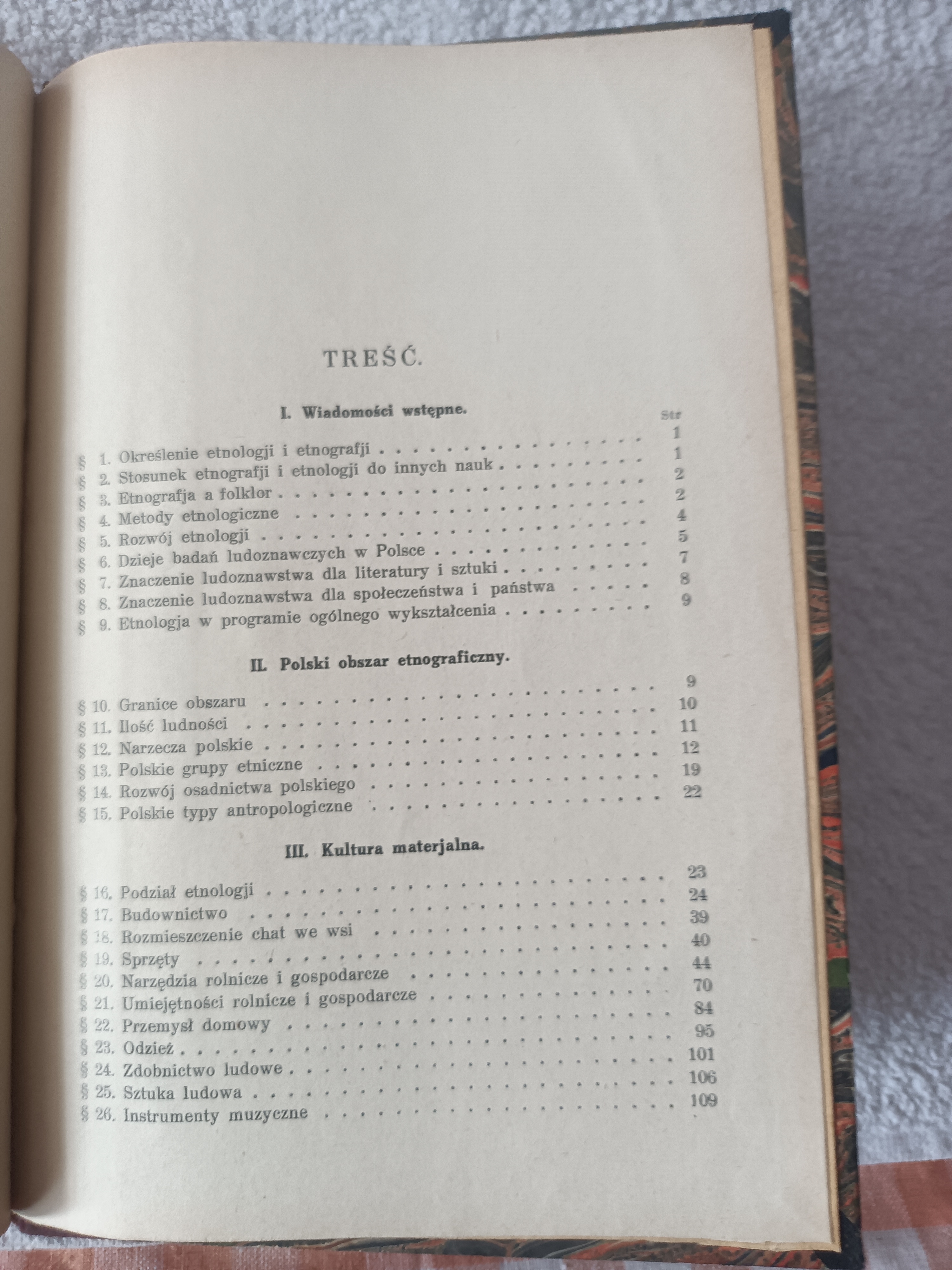 TREŚĆ.

I. Wiadomości wstępne.

Str

§ 1. Określenie etnologji i etnografji 1
§ 2. Stosunek etnografji i etnologji do innych nauk 1
§ 3. Etnografja a folklor 2
§ 4. Metody etnologiczne 2
§ 5. Rozwój etnologji 4
§ 6. Dzieje badań ludoznawczych w Polsce 5
§ 7. Znaczenie ludoznawstwa dla literatury i sztuki 7
§ 8. Znaczenie ludoznawstwa dla społeczeństwa i państwa 8
§ 9. Etnologja w programie ogólnego wykształcenia 9

II. Polski obszar etnograficzny.

§ 10. Granice obszaru 9
§ 11. Ilość ludności 10
§ 12. Narzecza polskie 11
§ 13. Polskie grupy etniczne 12
§ 14. Rozwój osadnictwa polskiego 19
§ 15. Polskie typy antropologiczne 22

III. Kultura materjalna.

§ 16. Podział etnologji 23
§ 17. Budownictwo 24
§ 18. Rozmieszczenie chat we wsi 39
§ 19. Sprzęty 40
§ 20. Narzędzia rolnicze i gospodarcze 44
§ 21. Umiejętności rolnicze i gospodarcze 70
§ 22. Przemysł domowy 84
§ 23. Odzież 95
§ 24. Zdobnictwo ludowe 101
§ 25. Sztuka ludowa 106
§ 26. Instrumenty muzyczne 109